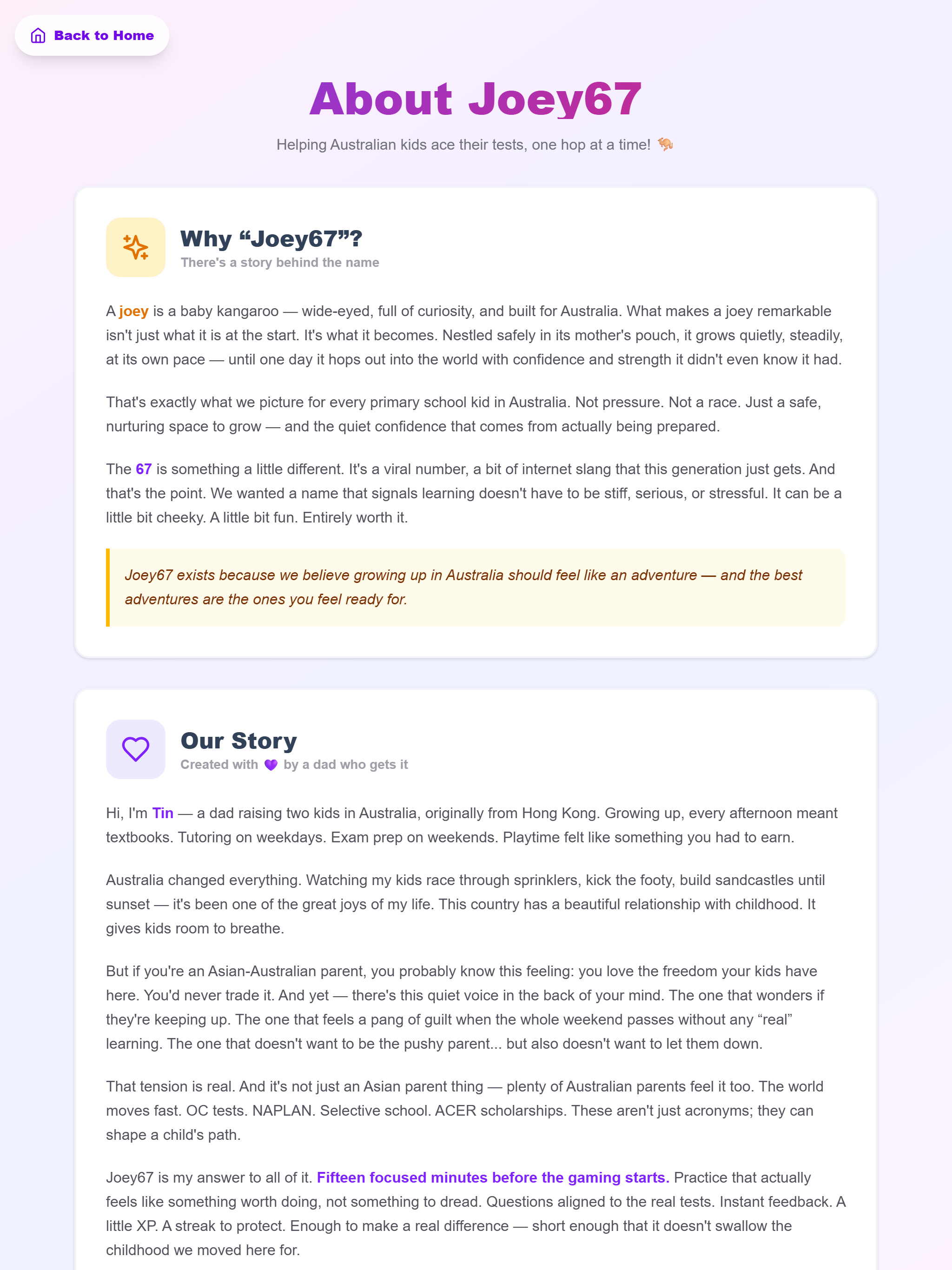 Back to Home

About Joey67

Helping Australian kids ace their tests, one hop at a time! 🦘

Why “Joey67”?

There's a story behind the name

A joey is a baby kangaroo — wide-eyed, full of curiosity, and built for Australia. What makes a joey remarkable isn't just what it is at the start. It's what it becomes. Nestled safely in its mother's pouch, it grows quietly, steadily, at its own pace — until one day it hops out into the world with confidence and strength it didn't even know it had.

That's exactly what we picture for every primary school kid in Australia. Not pressure. Not a race. Just a safe, nurturing space to grow — and the quiet confidence that comes from actually being prepared.

The 67 is something a little different. It's a viral number, a bit of internet slang that this generation just gets. And that's the point. We wanted a name that signals learning doesn't have to be stiff, serious, or stressful. It can be a little bit cheeky. A little bit fun. Entirely worth it.

Joey67 exists because we believe growing up in Australia should feel like an adventure — and the best adventures are the ones you feel ready for.

Our Story

Created with 💜 by a dad who gets it

Hi, I'm Tin — a dad raising two kids in Australia, originally from Hong Kong. Growing up, every afternoon meant textbooks. Tutoring on weekdays. Exam prep on weekends. Playtime felt like something you had to earn.

Australia changed everything. Watching my kids race through sprinklers, kick the footy, build sandcastles until sunset — it's been one of the great joys of my life. This country has a beautiful relationship with childhood. It gives kids room to breathe.

But if you're an Asian-Australian parent, you probably know this feeling: you love the freedom your kids have here. You'd never trade it. And yet — there's this quiet voice in the back of your mind. The one that wonders if they're keeping up. The one that feels a pang of guilt when the whole weekend passes without any “real” learning. The one that doesn't want to be the pushy parent... but also doesn't want to let them down.

That tension is real. And it's not just an Asian parent thing — plenty of Australian parents feel it too. The world moves fast. OC tests. NAPLAN. Selective school. ACER scholarships. These aren't just acronyms; they can shape a child's path.

Joey67 is my answer to all of it. Fifteen focused minutes before the gaming starts. Practice that actually feels like something worth doing, not something to dread. Questions aligned to the real tests. Instant feedback. A little XP. A streak to protect. Enough to make a real difference — short enough that it doesn't swallow the childhood we moved here for.